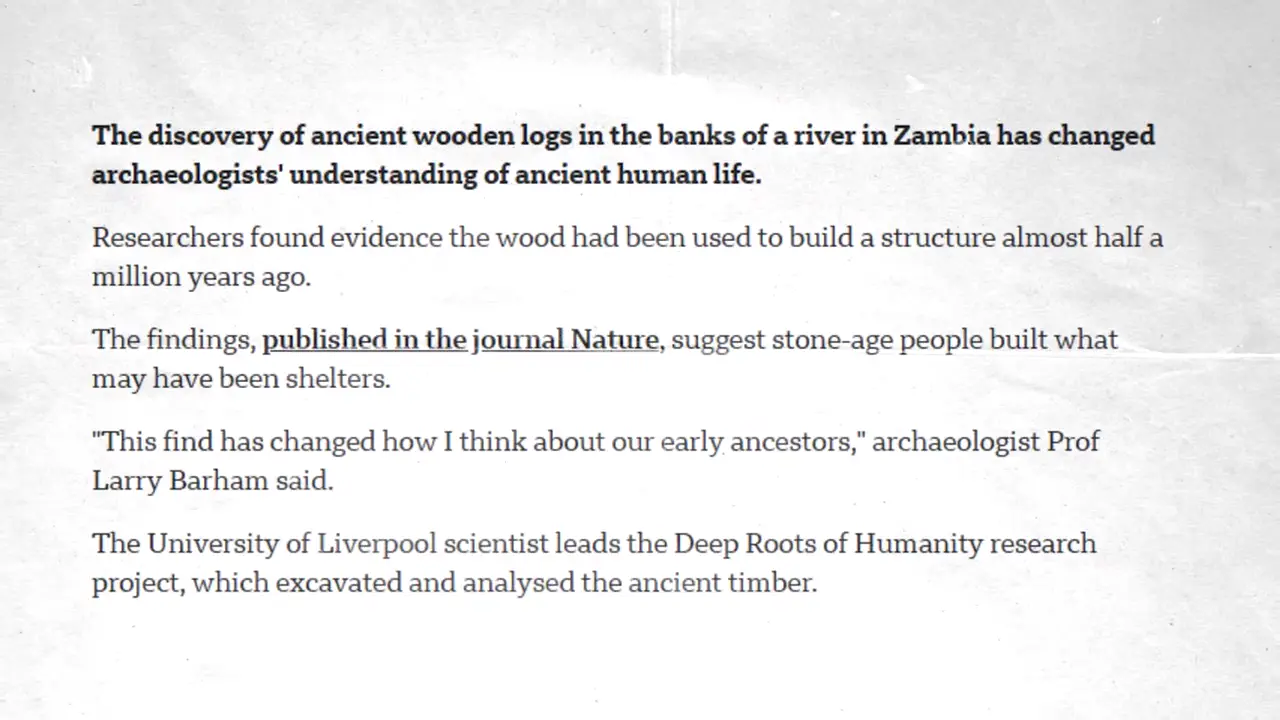 The discovery of ancient wooden logs in the banks of a river in Zambia has changed archaeologists' understanding of ancient human life.

Researchers found evidence the wood had been used to build a structure almost half a million years ago.

The findings, published in the journal Nature, suggest stone-age people built what may have been shelters.

"This find has changed how I think about our early ancestors," archaeologist Prof Larry Barham said.

The University of Liverpool scientist leads the Deep Roots of Humanity research project, which excavated and analysed the ancient timber.